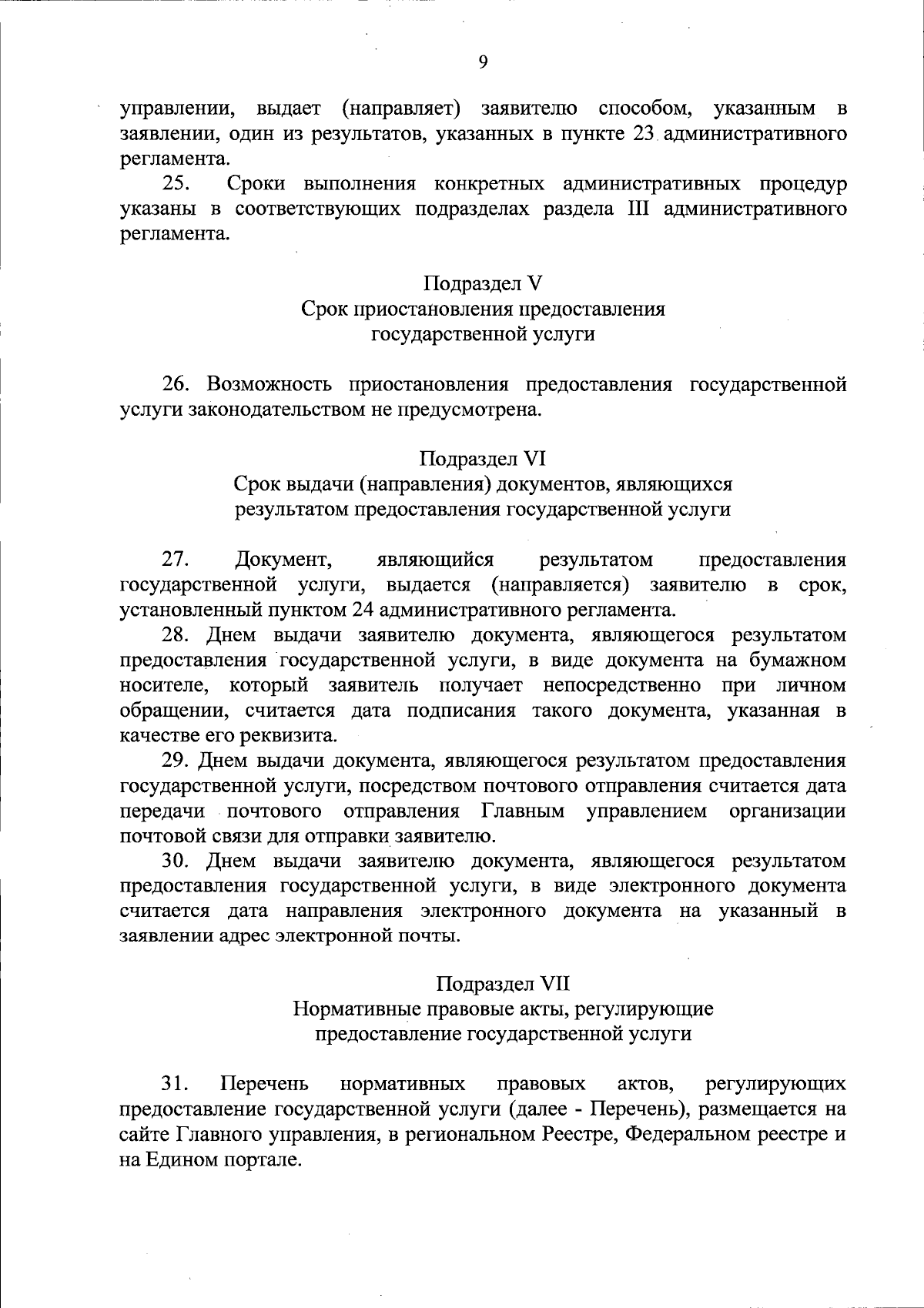 9

управлении, выдает (направляет) заявителю способом, указанным в заявлении, один из результатов, указанных в пункте 23 административного регламента.

25. Сроки выполнения конкретных административных процедур указаны в соответствующих подразделах раздела III административного регламента.

Подраздел V
Срок приостановления предоставления государственной услуги

26. Возможность приостановления предоставления государственной услуги законодательством не предусмотрена.

Подраздел VI
Срок выдачи (направления) документов, являющихся результатом предоставления государственной услуги

27. Документ, являющийся результатом предоставления государственной услуги, выдается (направляется) заявителю в срок, установленный пунктом 24 административного регламента.

28. Днем выдачи заявителю документа, являющегося результатом предоставления государственной услуги, в виде документа на бумажном носителе, который заявитель получает непосредственно при личном обращении, считается дата подписания такого документа, указанная в качестве его реквизита.

29. Днем выдачи документа, являющегося результатом предоставления государственной услуги, посредством почтового отправления считается дата передачи почтового отправления Главным управлением организации почтовой связи для отправки заявителю.

30. Днем выдачи заявителю документа, являющегося результатом предоставления государственной услуги, в виде электронного документа считается дата направления электронного документа на указанный в заявлении адрес электронной почты.

Подраздел VII
Нормативные правовые акты, регулирующие предоставление государственной услуги

31. Перечень нормативных правовых актов, регулирующих предоставление государственной услуги (далее - Перечень), размещается на сайте Главного управления, в региональном Реестре, Федеральном реестре и на Едином портале.